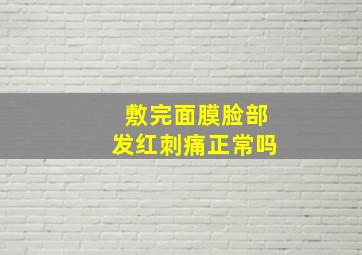 敷完面膜脸部
发红刺痛正常吗